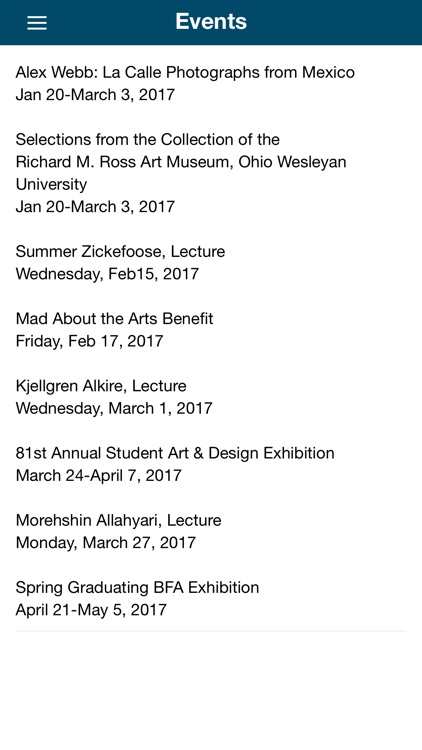 Events

Alex Webb: La Calle Photographs from Mexico
Jan 20-March 3, 2017

Selections from the Collection of the Richard M. Ross Art Museum, Ohio Wesleyan University
Jan 20-March 3, 2017

Summer Zickefoose, Lecture
Wednesday, Feb15, 2017

Mad About the Arts Benefit
Friday, Feb 17, 2017

Kjellgren Alkire, Lecture
Wednesday, March 1, 2017

81st Annual Student Art & Design Exhibition
March 24-April 7, 2017

Morehshin Allahyari, Lecture
Monday, March 27, 2017

Spring Graduating BFA Exhibition
April 21-May 5, 2017